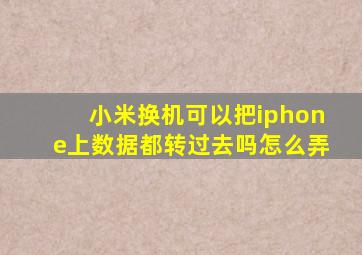 小米换机可以把iphone上数据都转过去吗怎么弄